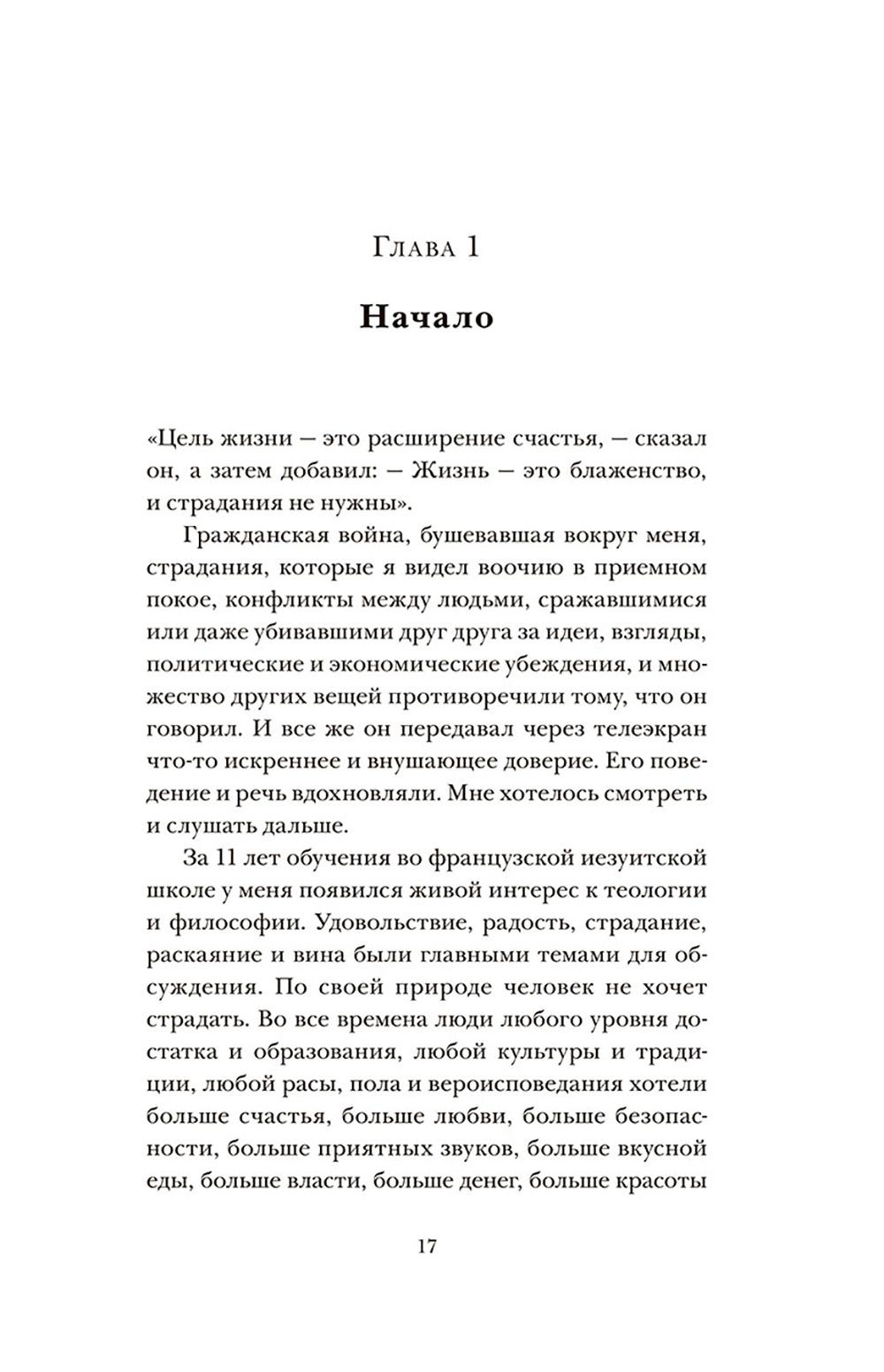 Глава 1

Начало

«Цель жизни — это расширение счастья, — сказал он, а затем добавил: — Жизнь — это блаженство, и страдания не нужны».

Гражданская война, бушевавшая вокруг меня, страдания, которые я видел воочию в приемном покое, конфликты между людьми, сражавшимися или даже убивавшими друг друга за идеи, взгляды, политические и экономические убеждения, и множество других вещей противоречили тому, что он говорил. И все же он передавал через телеэкран что-то искреннее и внушающее доверие. Его поведение и речь вдохновляли. Мне хотелось смотреть и слушать дальше.

За 11 лет обучения во французской иезуитской школе у меня появился живой интерес к теологии и философии. Удовольствие, радость, страдание, раскаяние и вина были главными темами для обсуждения. По своей природе человек не хочет страдать. Во все времена люди любого уровня достатка и образования, любой культуры и традиции, любой расы, пола и вероисповедания хотели больше счастья, больше любви, больше безопасности, больше приятных звуков, больше вкусной еды, больше власти, больше денег, больше красоты

17